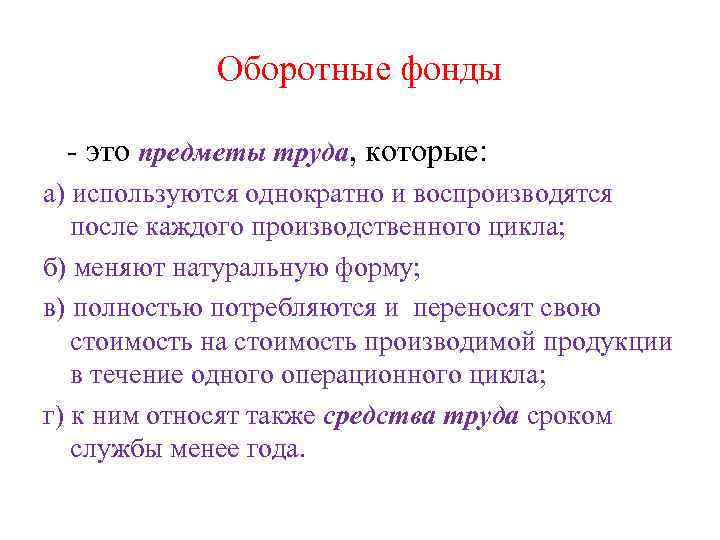 Оборотные фонды

- это предметы труда, которые:

а) используются однократно и воспроизводятся после каждого производственного цикла;

б) меняют натуральную форму;

в) полностью потребляются и переносят свою стоимость на стоимость производимой продукции в течение одного операционного цикла;

г) к ним относят также средства труда сроком службы менее года.